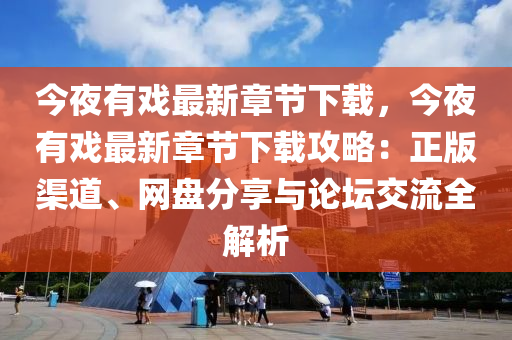 今夜有戏最新章节下载，今夜有戏最新章节下载攻略：正版渠道、网盘分享与论坛交流全解析